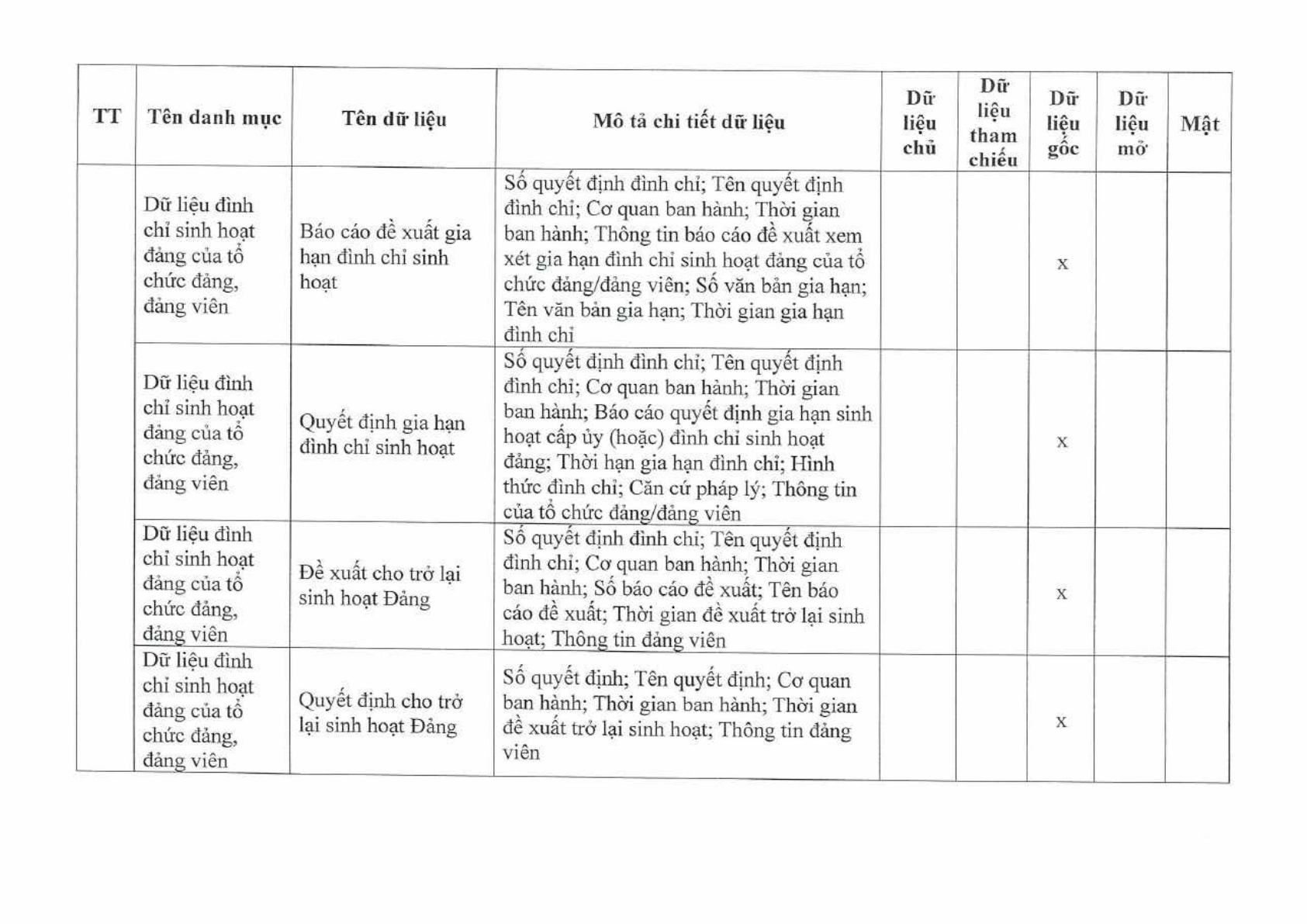 | TT | Tên danh mục | Tên dữ liệu | Mô tả chi tiết dữ liệu | Dữ liệu chủ | Dữ liệu tham chiếu | Dữ liệu gốc | Dữ liệu mở | Mật |
|---|---|---|---|---|---|---|---|---|
| | Dữ liệu đình chỉ sinh hoạt đảng của tổ chức đảng, đảng viên | Báo cáo đề xuất gia hạn đình chỉ sinh hoạt | Số quyết định đình chỉ; Tên quyết định đình chỉ; Cơ quan ban hành; Thời gian ban hành; Thông tin báo cáo đề xuất xem xét gia hạn đình chỉ sinh hoạt đảng của tổ chức đảng/đảng viên; Số văn bản gia hạn; Tên văn bản gia hạn; Thời gian gia hạn đình chỉ | | | x | | |
| | Dữ liệu đình chỉ sinh hoạt đảng của tổ chức đảng, đảng viên | Quyết định gia hạn đình chỉ sinh hoạt | Số quyết định đình chỉ; Tên quyết định đình chỉ; Cơ quan ban hành; Thời gian ban hành; Báo cáo quyết định gia hạn sinh hoạt cấp ủy (hoặc) đình chỉ sinh hoạt đảng; Thời hạn gia hạn đình chỉ; Hình thức đình chỉ; Căn cứ pháp lý; Thông tin của tổ chức đảng/đảng viên | | | x | | |
| | Dữ liệu đình chỉ sinh hoạt đảng của tổ chức đảng, đảng viên | Đề xuất cho trở lại sinh hoạt Đảng | Số quyết định đình chỉ; Tên quyết định đình chỉ; Cơ quan ban hành; Thời gian ban hành; Số báo cáo đề xuất; Tên báo cáo đề xuất; Thời gian đề xuất trở lại sinh hoạt; Thông tin đảng viên | | | x | | |
| | Dữ liệu đình chỉ sinh hoạt đảng của tổ chức đảng, đảng viên | Quyết định cho trở lại sinh hoạt Đảng | Số quyết định; Tên quyết định; Cơ quan ban hành; Thời gian ban hành; Thời gian đề xuất trở lại sinh hoạt; Thông tin đảng viên | | | x | | |